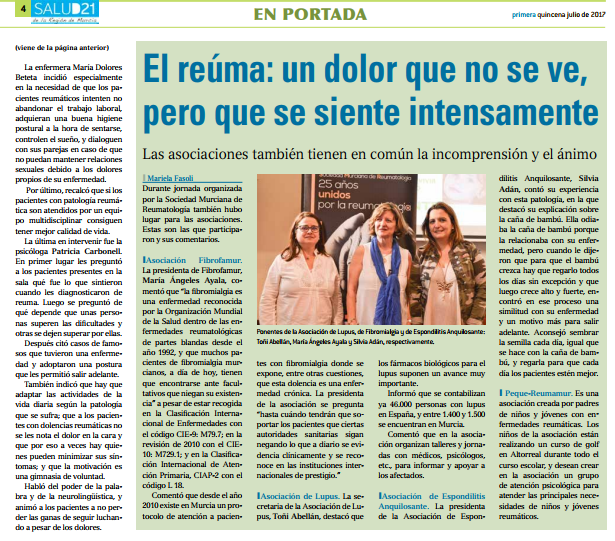 4 SALUD21 de la Región de Murcia

EN PORTADA

primera quincena julio de 2017

(viene de la página anterior)

La enfermera María Dolores Beteta incidió especialmente en la necesidad de que los pacientes reumáticos intenten no abandonar el trabajo laboral, adquieran una buena higiene postural a la hora de sentarse, controlen el sueño, y dialoguen con sus parejas en caso de que no puedan mantener relaciones sexuales debido a los dolores propios de su enfermedad.

Por último, recalcó que si los pacientes con patología reumática son atendidos por un equipo multidisciplinar consiguen tener mejor calidad de vida.

La última en intervenir fue la psicóloga Patricia Carbonell. En primer lugar les preguntó a los pacientes presentes en la sala qué fue lo que sintieron cuando les diagnosticaron de reuma. Luego se preguntó de qué depende que unas personas superen las dificultades y otras se dejen superar por ellas.

Después citó casos de famosos que tuvieron una enfermedad y adoptaron una postura que les permitió salir adelante.

También indicó que hay que adaptar las actividades de la vida diaria según la patología que se sufra; que a los pacientes con dolencias reumáticas no se les nota el dolor en la cara y que por eso a veces hay quienes pueden minimizar sus síntomas; y que la motivación es una gimnasia de voluntad.

Habló del poder de la palabra y de la neurolingüística, y animó a los pacientes a no perder las ganas de seguir luchando a pesar de los dolores.

El reúma: un dolor que no se ve, pero que se siente intensamente

Las asociaciones también tienen en común la incomprensión y el ánimo

Mariela Fasoli

Durante jornada organizada por la Sociedad Murciana de Reumatología también hubo lugar para las asociaciones. Estas son las que participaron y sus comentarios.

Asociación Fibrofamur. La presidenta de Fibrofamur, María Ángeles Ayala, comentó que "la fibromialgia es una enfermedad reconocida por la Organización Mundial de la Salud dentro de las enfermedades reumatológicas de partes blandas desde el año 1992, y que muchos pacientes de fibromialgia murcianos, a día de hoy, tienen que encontrarse ante facultativos que niegan su existencia" a pesar de estar recogida en la Clasificación Internacional de Enfermedades con el código CIE-9: M79.7; en la revisión de 2010 con el CIE-10: M729.1; y en la Clasificación Internacional de Atención Primaria, CIAP-2 con el código L 18.

Comentó que desde el año 2010 existe en Murcia un protocolo de atención a pacientes con fibromialgia donde se expone, entre otras cuestiones, que esta dolencia es una enfermedad crónica. La presidenta de la asociación se pregunta "hasta cuándo tendrán que soportar los pacientes que ciertas autoridades sanitarias sigan negando lo que a diario se evidencia clínicamente y se reconoce en las instituciones internacionales de prestigio."

Sociedad Murciana de Reumatología 25 años unidos por la reumatología

Ponentes de la Asociación de Lupus, de Fibromialgia y de Espondilitis Anquilosante: Toñi Abellán, María Ángeles Ayala y Silvia Adán, respectivamente.

Asociación de Lupus. La secretaria de la Asociación de Lupus, Toñi Abellán, destacó que los fármacos biológicos para el lupus suponen un avance muy importante.

Informó que se contabilizan ya 46.000 personas con lupus en España, y entre 1.400 y 1.500 se encuentran en Murcia.

Comentó que en la asociación organizan talleres y jornadas con médicos, psicólogos, etc., para informar y apoyar a los afectados.

Asociación de Espondilitis Anquilosante. La presidenta de la Asociación de Espondilitis Anquilosante, Silvia Adán, contó su experiencia con esta patología, en la que destacó su explicación sobre la caña de bambú. Ella odiaba la caña de bambú porque la relacionaba con su enfermedad, pero cuando le dijeron que para que el bambú crezca hay que regarlo todos los días sin excepción y que luego crece alto y fuerte, encontró en ese proceso una similitud con su enfermedad y un motivo más para salir adelante. Aconsejó sembrar la semilla cada día, igual que se hace con la caña de bambú, y regarla para que cada día los pacientes estén mejor.

Peque-Reumamur. Es una asociación creada por padres de niños y jóvenes con enfermedades reumáticas. Los niños de la asociación están realizando un curso de golf en Altorreal durante todo el curso escolar, y desean crear en la asociación un grupo de atención psicológica para atender las principales necesidades de niños y jóvenes reumáticos.